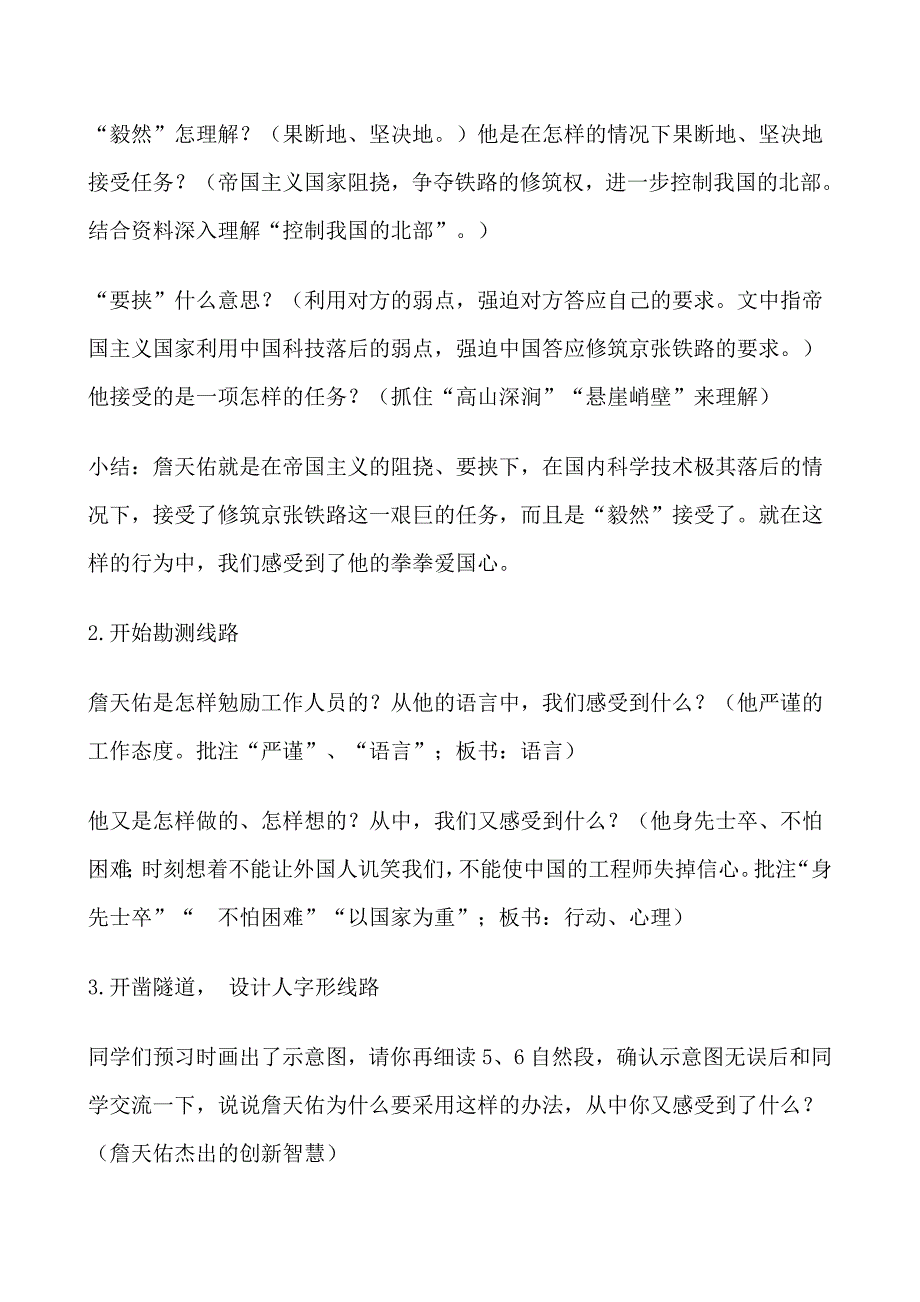 “毅然”怎理解？（果断地、坚决地。）他是在怎样的情况下果断地、坚决地接受任务？（帝国主义国家阻挠，争夺铁路的修筑权，进一步控制我国的北部。结合资料深入理解“控制我国的北部”。）

“要挟”什么意思？（利用对方的弱点，强迫对方答应自己的要求。文中指帝国主义国家利用中国科技落后的弱点，强迫中国答应修筑京张铁路的要求。）他接受的是一项怎样的任务？（抓住“高山深涧”“悬崖峭壁”来理解）

小结：詹天佑就是在帝国主义的阻挠、要挟下，在国内科学技术极其落后的情况下，接受了修筑京张铁路这一艰巨的任务，而且是“毅然”接受了。就在这样的行为中，我们感受到了他的拳拳爱国心。

2.开始勘测线路

詹天佑是怎样勉励工作人员的？从他的语言中，我们感受到什么？（他严谨的工作态度。批注“严谨”、“语言”；板书：语言）

他又是怎样做的、怎样想的？从中，我们又感受到什么？（他身先士卒、不怕困难;时刻想着不能让外国人讥笑我们，不能使中国的工程师失掉信心。批注“身先士卒”“ 不怕困难”“以国家为重”；板书：行动、心理）

3.开凿隧道， 设计人字形线路

同学们预习时画出了示意图，请你再细读 5、6 自然段，确认示意图无误后和同学交流一下，说说詹天佑为什么要采用这样的办法，从中你又感受到了什么？（詹天佑杰出的创新智慧）